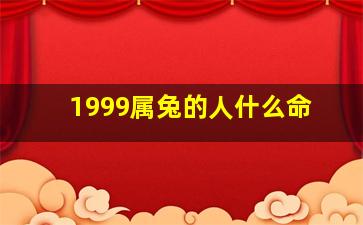 1999属兔的人什么命